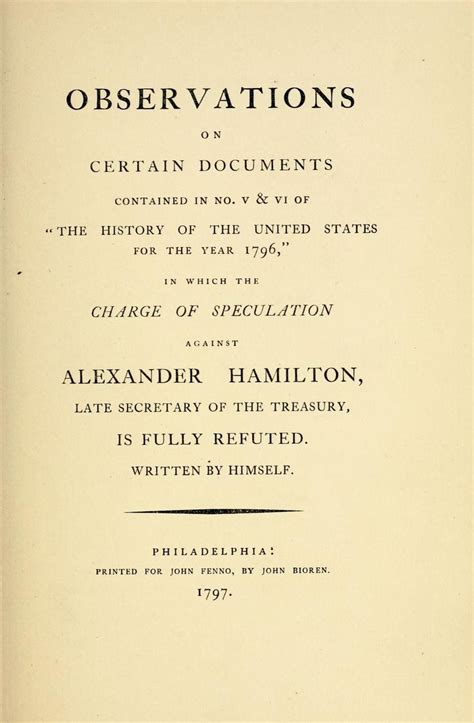 OBSERVATIONS

ON

CERTAIN DOCUMENTS

CONTAINED IN NO. V & VI OF

"THE HISTORY OF THE UNITED STATES FOR THE YEAR 1796,"

IN WHICH THE

CHARGE OF SPECULATION

AGAINST

ALEXANDER HAMILTON,

LATE SECRETARY OF THE TREASURY,

IS FULLY REFUTED.

WRITTEN BY HIMSELF.

PHILADELPHIA:

PRINTED FOR JOHN FENNO, BY JOHN BIOREN.

1797.